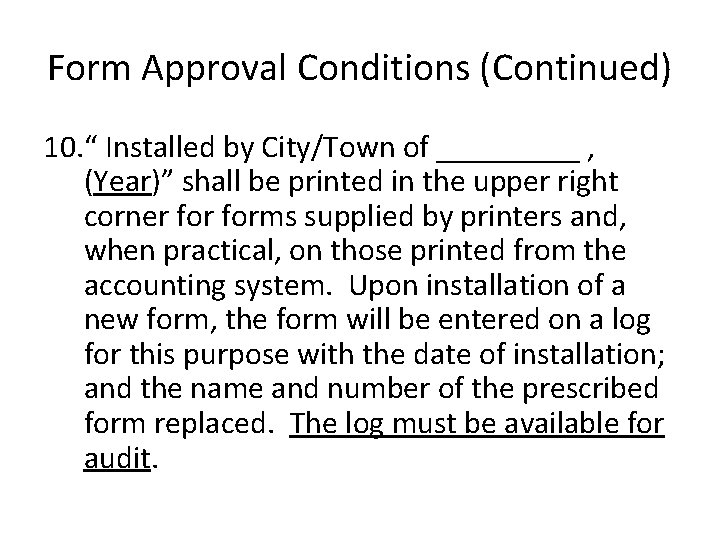 Form Approval Conditions (Continued)

10.“ Installed by City/Town of _________ , (Year)” shall be printed in the upper right corner for forms supplied by printers and, when practical, on those printed from the accounting system. Upon installation of a new form, the form will be entered on a log for this purpose with the date of installation; and the name and number of the prescribed form replaced. The log must be available for audit.